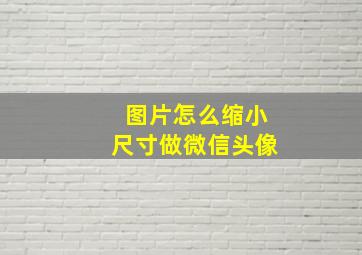 图片怎么缩小
尺寸做微信头像